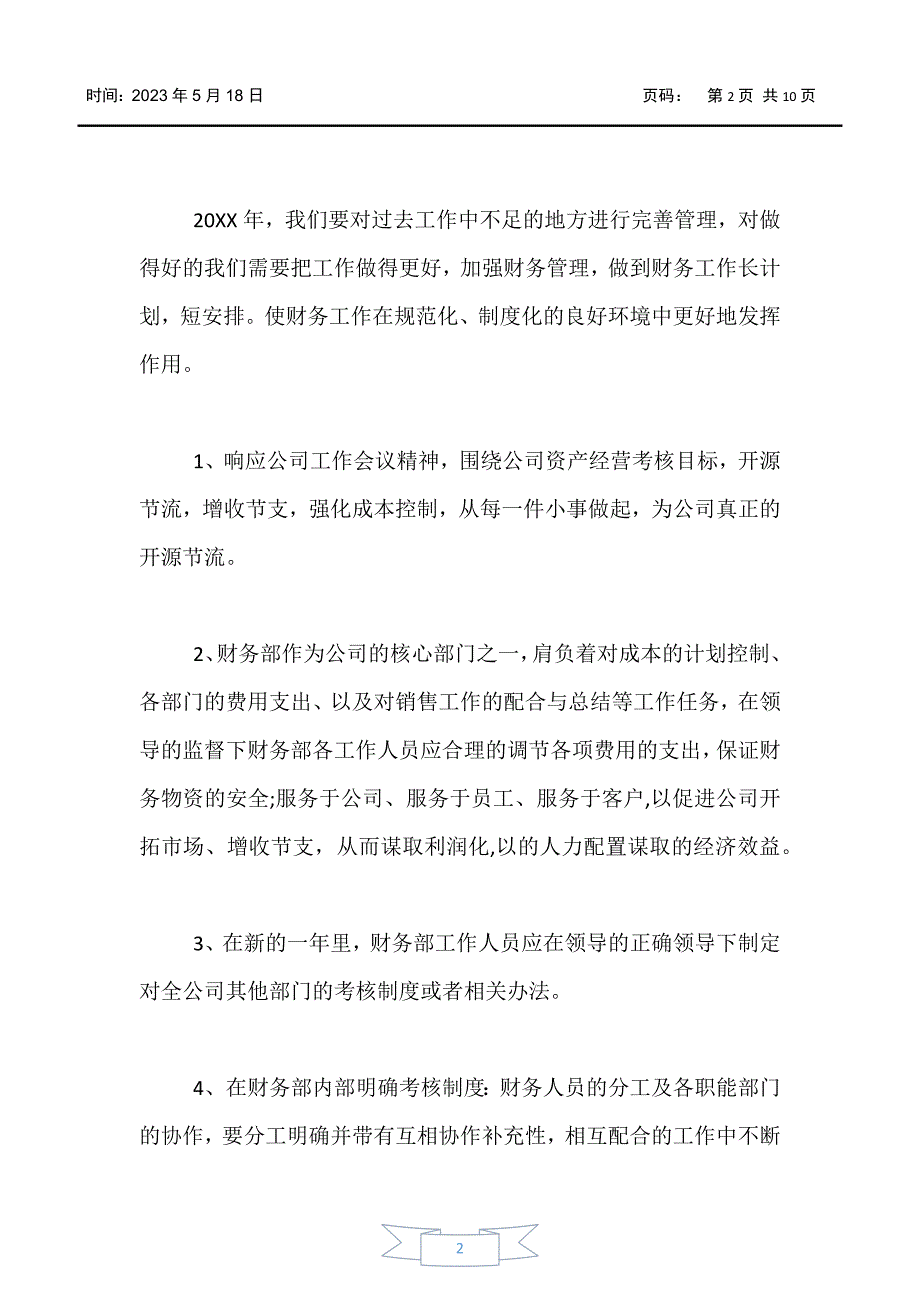 时间：2023 年 5 月 18 日　　　　页码：　第 2 页 共 10 页

20XX 年，我们要对过去工作中不足的地方进行完善管理，对做得好的我们需要把工作做得更好，加强财务管理，做到财务工作长计划，短安排。使财务工作在规范化、制度化的良好环境中更好地发挥作用。

1、响应公司工作会议精神，围绕公司资产经营考核目标，开源节流，增收节支，强化成本控制，从每一件小事做起，为公司真正的开源节流。

2、财务部作为公司的核心部门之一，肩负着对成本的计划控制、各部门的费用支出、以及对销售工作的配合与总结等工作任务，在领导的监督下财务部各工作人员应合理的调节各项费用的支出，保证财务物资的安全;服务于公司、服务于员工、服务于客户,以促进公司开拓市场、增收节支，从而谋取利润化,以的人力配置谋取的经济效益。

3、在新的一年里，财务部工作人员应在领导的正确领导下制定对全公司其他部门的考核制度或者相关办法。

4、在财务部内部明确考核制度：财务人员的分工及各职能部门的协作，要分工明确并带有互相协作补充性，相互配合的工作中不断

2